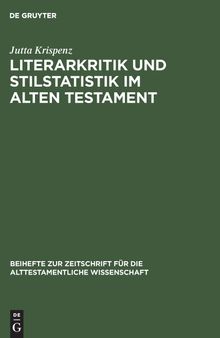 DE GRUYTER

Jutta Krispenz

LITERARKRITIK UND STILSTATISTIK IM ALTEN TESTAMENT

BEIHEFTE ZUR ZEITSCHRIFT FÜR DIE ALTTESTAMENTLICHE WISSENSCHAFT

DE
G